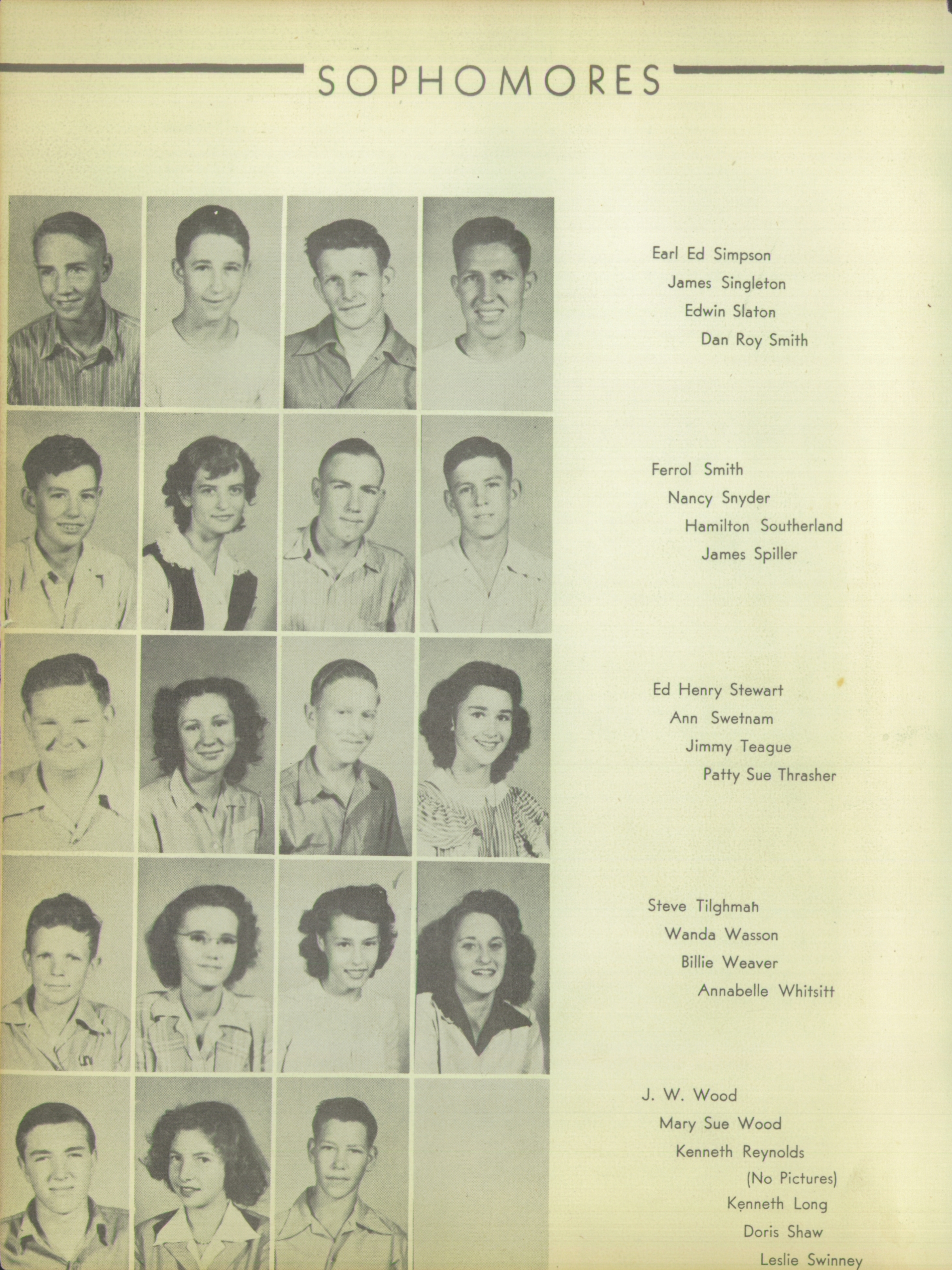 SOPHOMORES

Earl Ed Simpson
James Singleton
Edwin Slaton
Dan Roy Smith

Ferrol Smith
Nancy Snyder
Hamilton Southerland
James Spiller

Ed Henry Stewart
Ann Swetnam
Jimmy Teague
Patty Sue Thrasher

Steve Tilghmah
Wanda Wasson
Billie Weaver
Annabelle Whitsitt

J. W. Wood
Mary Sue Wood
Kenneth Reynolds
(No Pictures)
Kenneth Long
Doris Shaw
Leslie Swinney